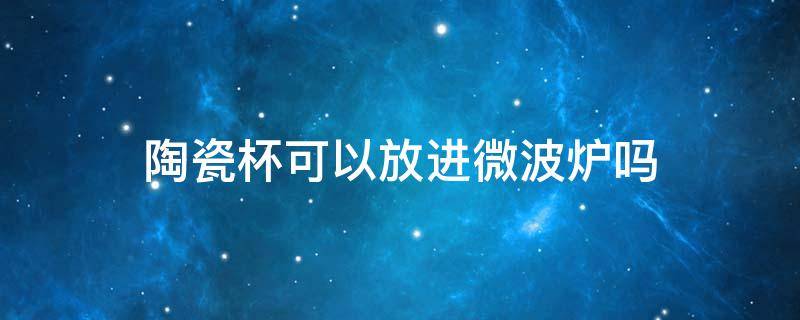 陶瓷杯可以放进微波炉吗